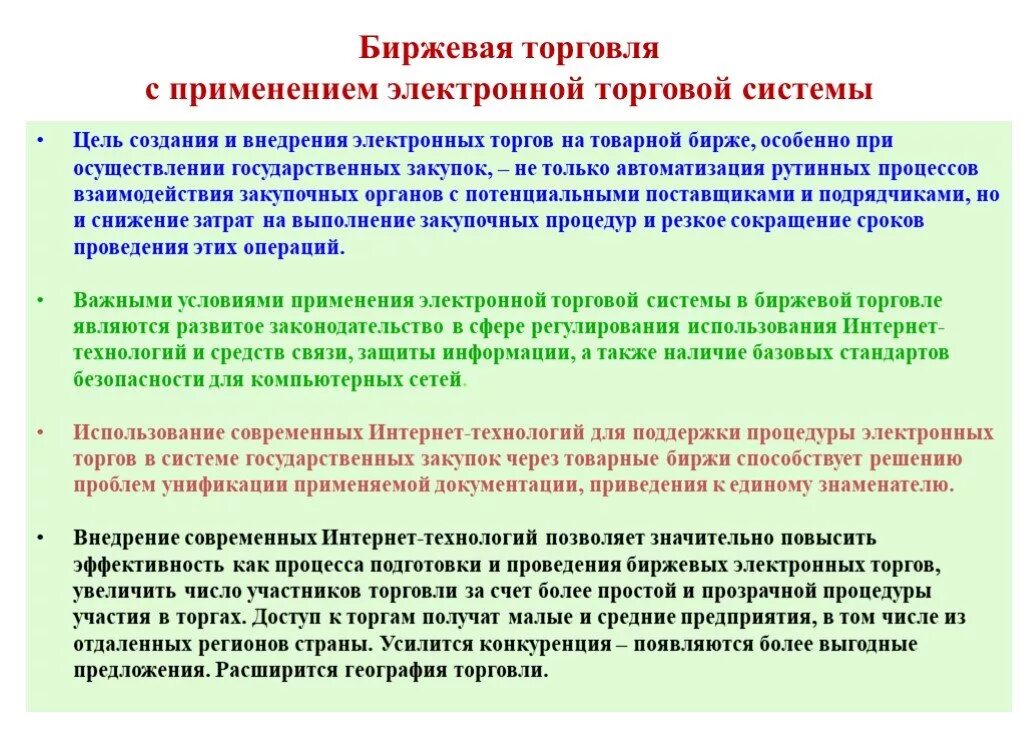 Биржевая торговля
с применением электронной торговой системы

• Цель создания и внедрения электронных торгов на товарной бирже, особенно при осуществлении государственных закупок, – не только автоматизация рутинных процессов взаимодействия закупочных органов с потенциальными поставщиками и подрядчиками, но и снижение затрат на выполнение закупочных процедур и резкое сокращение сроков проведения этих операций.

• Важными условиями применения электронной торговой системы в биржевой торговле являются развитое законодательство в сфере регулирования использования Интернет-технологий и средств связи, защиты информации, а также наличие базовых стандартов безопасности для компьютерных сетей.

• Использование современных Интернет-технологий для поддержки процедуры электронных торгов в системе государственных закупок через товарные биржи способствует решению проблем унификации применяемой документации, приведения к единому знаменателю.

• Внедрение современных Интернет-технологий позволяет значительно повысить эффективность как процесса подготовки и проведения биржевых электронных торгов, увеличить число участников торговли за счет более простой и прозрачной процедуры участия в торгах. Доступ к торгам получат малые и средние предприятия, в том числе из отдаленных регионов страны. Усилится конкуренция – появляются более выгодные предложения. Расширится география торговли.